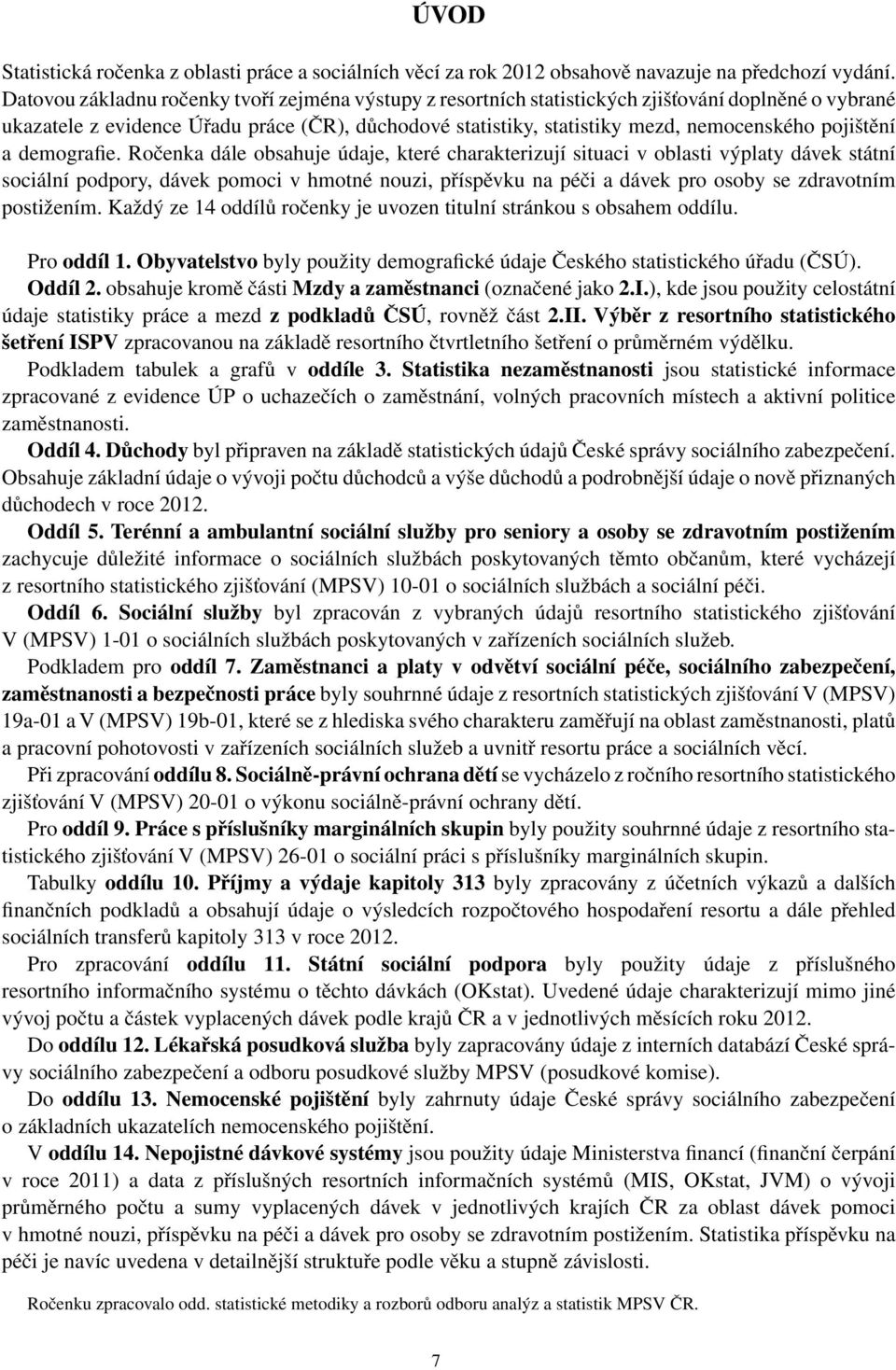 ÚVOD

Statistická ročenka z oblasti práce a sociálních věcí za rok 2012 obsahově navazuje na předchozí vydání. Datovou základnu ročenky tvoří zejména výstupy z resortních statistických zjišťování doplněné o vybrané ukazatele z evidence Úřadu práce (ČR), důchodové statistiky, statistiky mezd, nemocenského pojištění a demografie. Ročenka dále obsahuje údaje, které charakterizují situaci v oblasti výplaty dávek státní sociální podpory, dávek pomoci v hmotné nouzi, příspěvku na péči a dávek pro osoby se zdravotním postižením. Každý ze 14 oddílů ročenky je uvozen titulní stránkou s obsahem oddílu.

Pro oddíl 1. Obyvatelstvo byly použity demografické údaje Českého statistického úřadu (ČSÚ). Oddíl 2. obsahuje kromě části Mzdy a zaměstnanci (označené jako 2.I.), kde jsou použity celostátní údaje statistiky práce a mezd z podkladů ČSÚ, rovněž část 2.II. Výběr z resortního statistického šetření ISPV zpracovanou na základě resortního čtvrtletního šetření o průměrném výdělku.

Podkladem tabulek a grafů v oddíle 3. Statistika nezaměstnanosti jsou statistické informace zpracované z evidence ÚP o uchazečích o zaměstnání, volných pracovních místech a aktivní politice zaměstnanosti.

Oddíl 4. Důchody byl připraven na základě statistických údajů České správy sociálního zabezpečení. Obsahuje základní údaje o vývoji počtu důchodců a výše důchodů a podrobnější údaje o nově přiznaných důchodech v roce 2012.

Oddíl 5. Terénní a ambulantní sociální služby pro seniory a osoby se zdravotním postižením zachycuje důležité informace o sociálních službách poskytovaných těmto občanům, které vycházejí z resortního statistického zjišťování (MPSV) 10-01 o sociálních službách a sociální péči.

Oddíl 6. Sociální služby byl zpracován z vybraných údajů resortního statistického zjišťování V (MPSV) 1-01 o sociálních službách poskytovaných v zařízeních sociálních služeb.

Podkladem pro oddíl 7. Zaměstnanci a platy v odvětví sociální péče, sociálního zabezpečení, zaměstnanosti a bezpečnosti práce byly souhrnné údaje z resortních statistických zjišťování V (MPSV) 19a-01 a V (MPSV) 19b-01, které se z hlediska svého charakteru zaměřují na oblast zaměstnanosti, platů a pracovní pohotovosti v zařízeních sociálních služeb a uvnitř resortu práce a sociálních věcí.

Při zpracování oddílu 8. Sociálně-právní ochrana dětí se vycházelo z ročního resortního statistického zjišťování V (MPSV) 20-01 o výkonu sociálně-právní ochrany dětí.

Pro oddíl 9. Práce s příslušníky marginálních skupin byly použity souhrnné údaje z resortního statistického zjišťování V (MPSV) 26-01 o sociální práci s příslušníky marginálních skupin.

Tabulky oddílu 10. Příjmy a výdaje kapitoly 313 byly zpracovány z účetních výkazů a dalších finančních podkladů a obsahují údaje o výsledcích rozpočtového hospodaření resortu a dále přehled sociálních transferů kapitoly 313 v roce 2012.

Pro zpracování oddílu 11. Státní sociální podpora byly použity údaje z příslušného resortního informačního systému o těchto dávkách (OKstat). Uvedené údaje charakterizují mimo jiné vývoj počtu a částek vyplacených dávek podle krajů ČR a v jednotlivých měsících roku 2012.

Do oddílu 12. Lékařská posudková služba byly zapracovány údaje z interních databází České správy sociálního zabezpečení a odboru posudkové služby MPSV (posudkové komise).

Do oddílu 13. Nemocenské pojištění byly zahrnuty údaje České správy sociálního zabezpečení o základních ukazatelích nemocenského pojištění.

V oddílu 14. Nepojistné dávkové systémy jsou použity údaje Ministerstva financí (finanční čerpání v roce 2011) a data z příslušných resortních informačních systémů (MIS, OKstat, JVM) o vývoji průměrného počtu a sumy vyplacených dávek v jednotlivých krajích ČR za oblast dávek pomoci v hmotné nouzi, příspěvku na péči a dávek pro osoby se zdravotním postižením. Statistika příspěvku na péči je navíc uvedena v detailnější struktuře podle věku a stupně závislosti.

Ročenku zpracovalo odd. statistické metodiky a rozborů odboru analýz a statistik MPSV ČR.

7